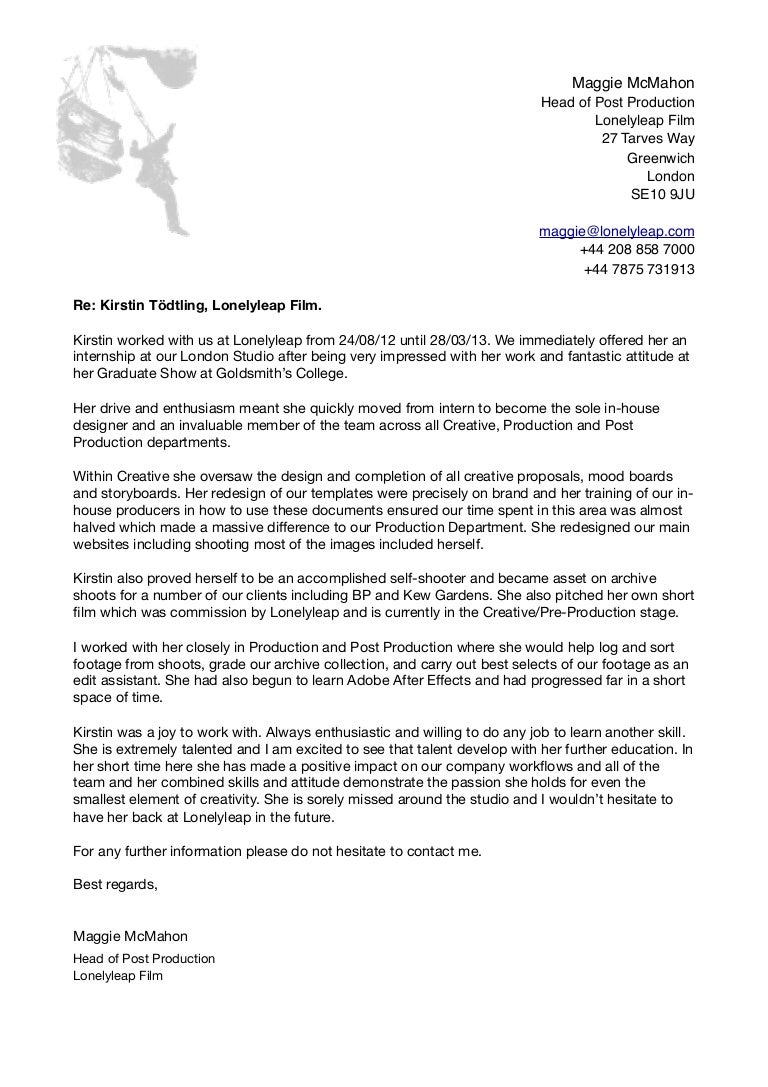 Maggie McMahon
Head of Post Production
Lonelyleap Film
27 Tarves Way
Greenwich
London
SE10 9JU

maggie@lonelyleap.com
+44 208 858 7000
+44 7875 731913

Re: Kirstin Tödtling, Lonelyleap Film.

Kirstin worked with us at Lonelyleap from 24/08/12 until 28/03/13. We immediately offered her an internship at our London Studio after being very impressed with her work and fantastic attitude at her Graduate Show at Goldsmith's College.

Her drive and enthusiasm meant she quickly moved from intern to become the sole in-house designer and an invaluable member of the team across all Creative, Production and Post Production departments.

Within Creative she oversaw the design and completion of all creative proposals, mood boards and storyboards. Her redesign of our templates were precisely on brand and her training of our in-house producers in how to use these documents ensured our time spent in this area was almost halved which made a massive difference to our Production Department. She redesigned our main websites including shooting most of the images included herself.

Kirstin also proved herself to be an accomplished self-shooter and became asset on archive shoots for a number of our clients including BP and Kew Gardens. She also pitched her own short film which was commission by Lonelyleap and is currently in the Creative/Pre-Production stage.

I worked with her closely in Production and Post Production where she would help log and sort footage from shoots, grade our archive collection, and carry out best selects of our footage as an edit assistant. She had also begun to learn Adobe After Effects and had progressed far in a short space of time.

Kirstin was a joy to work with. Always enthusiastic and willing to do any job to learn another skill. She is extremely talented and I am excited to see that talent develop with her further education. In her short time here she has made a positive impact on our company workflows and all of the team and her combined skills and attitude demonstrate the passion she holds for even the smallest element of creativity. She is sorely missed around the studio and I wouldn't hesitate to have her back at Lonelyleap in the future.

For any further information please do not hesitate to contact me.

Best regards,

Maggie McMahon
Head of Post Production
Lonelyleap Film